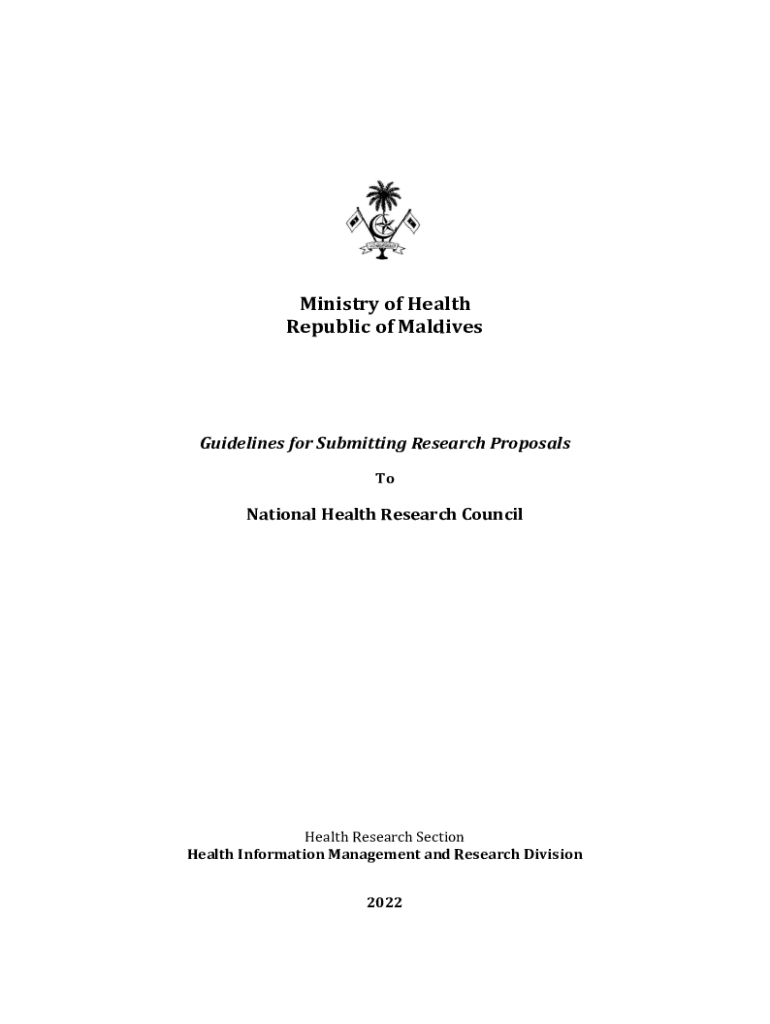 Ministry of Health
Republic of Maldives

Guidelines for Submitting Research Proposals

To

National Health Research Council

Health Research Section
Health Information Management and Research Division

2022